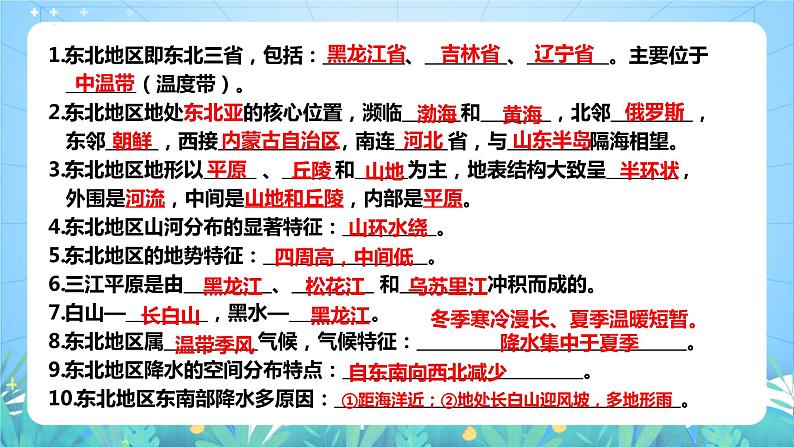 1.东北地区即东北三省，包括：黑龙江省、吉林省、辽宁省。主要位于中温带（温度带）。

2.东北地区地处东北亚的核心位置，濒临渤海和黄海，北邻俄罗斯，东邻朝鲜，西接内蒙古自治区，南连河北省，与山东半岛隔海相望。

3.东北地区地形以平原、丘陵和山地为主，地表结构大致呈半环状，外围是河流，中间是山地和丘陵，内部是平原。

4.东北地区山河分布的显著特征：山环水绕。

5.东北地区的地势特征：四周高，中间低。

6.三江平原是由黑龙江、松花江和乌苏里江冲积而成的。

7.白山—长白山，黑水—黑龙江。

8.东北地区属温带季风气候，气候特征：冬季寒冷漫长、夏季温暖短暂。降水集中于夏季。

9.东北地区降水的空间分布特点：自东南向西北减少。

10.东北地区东南部降水多原因：①距海洋近；②地处长白山迎风坡，多地形雨。